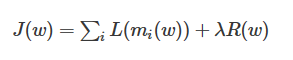 $J(w) = \sum_i L(m_i(w)) + \lambda R(w)$